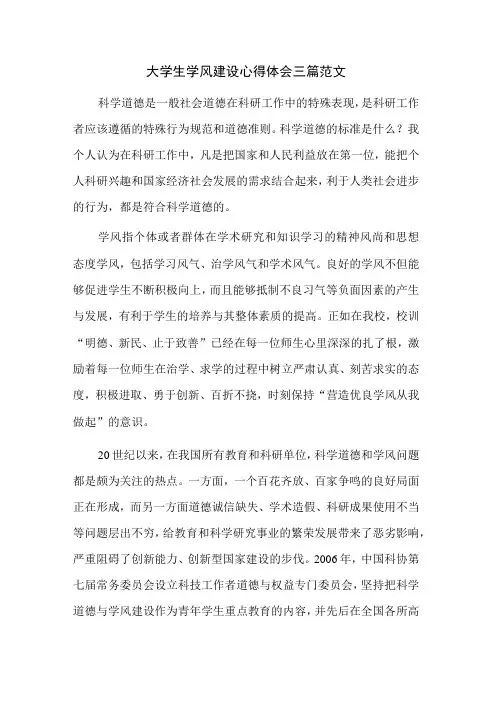 大学生学风建设心得体会三篇范文

科学道德是一般社会道德在科研工作中的特殊表现，是科研工作者应该遵循的特殊行为规范和道德准则。科学道德的标准是什么？我个人认为在科研工作中，凡是把国家和人民利益放在第一位，能把个人科研兴趣和国家经济社会发展的需求结合起来，利于人类社会进步的行为，都是符合科学道德的。

学风指个体或者群体在学术研究和知识学习的精神风尚和思想态度学风，包括学习风气、治学风气和学术风气。良好的学风不但能够促进学生不断积极向上，而且能够抵制不良习气等负面因素的产生与发展，有利于学生的培养与其整体素质的提高。正如在我校，校训“明德、新民、止于致善”已经在每一位师生心里深深的扎了根，激励着每一位师生在治学、求学的过程中树立严肃认真、刻苦求实的态度，积极进取、勇于创新、百折不挠，时刻保持“营造优良学风从我做起”的意识。

20世纪以来，在我国所有教育和科研单位，科学道德和学风问题都是颇为关注的热点。一方面，一个百花齐放、百家争鸣的良好局面正在形成，而另一方面道德诚信缺失、学术造假、科研成果使用不当等问题层出不穷，给教育和科学研究事业的繁荣发展带来了恶劣影响，严重阻碍了创新能力、创新型国家建设的步伐。2006年，中国科协第七届常务委员会设立科技工作者道德与权益专门委员会，坚持把科学道德与学风建设作为青年学生重点教育的内容，并先后在全国各所高